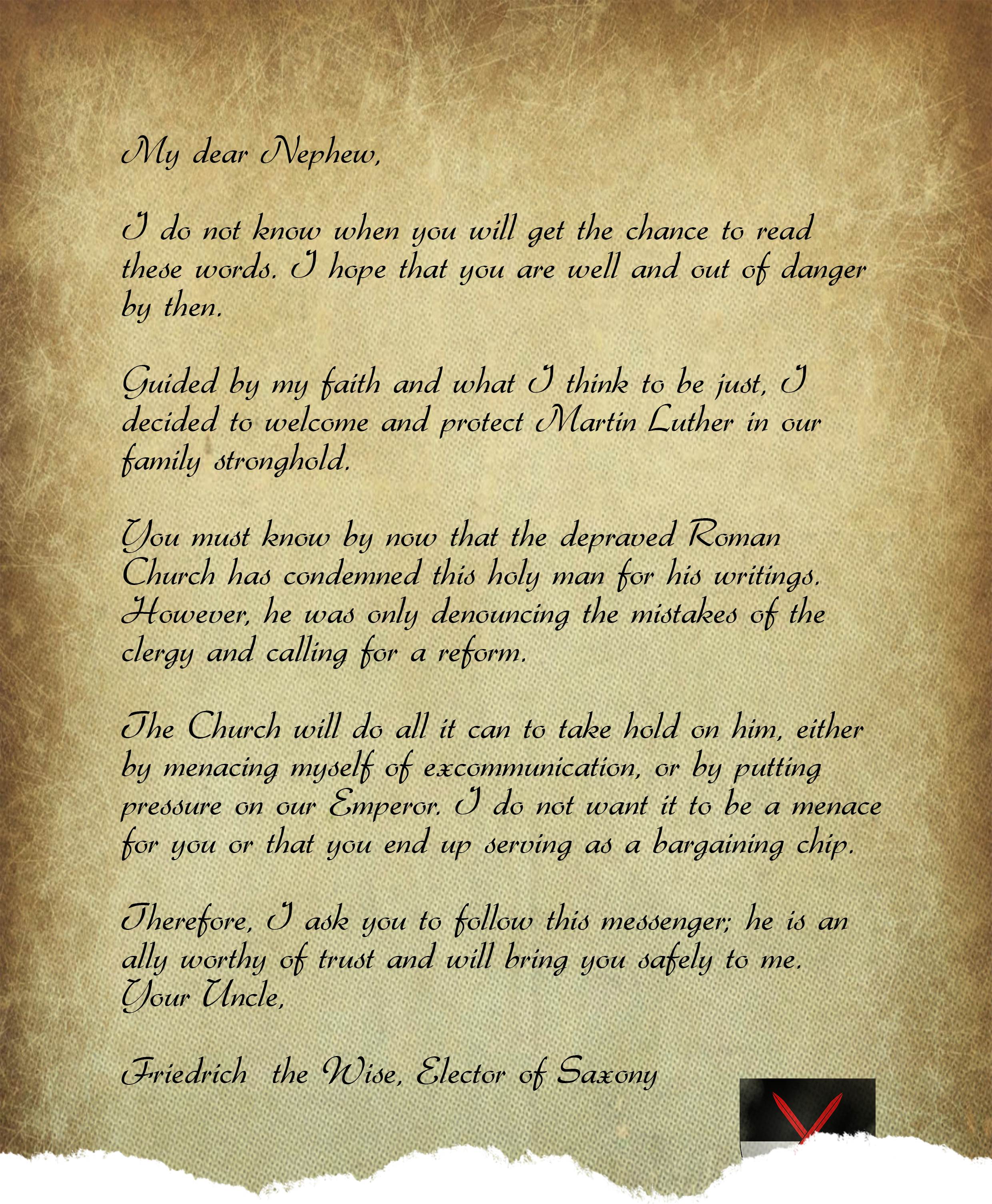 My dear Nephew,

I do not know when you will get the chance to read these words. I hope that you are well and out of danger by then.

Guided by my faith and what I think to be just, I decided to welcome and protect Martin Luther in our family stronghold.

You must know by now that the depraved Roman Church has condemned this holy man for his writings. However, he was only denouncing the mistakes of the clergy and calling for a reform.

The Church will do all it can to take hold on him, either by menacing myself of excommunication, or by putting pressure on our Emperor. I do not want it to be a menace for you or that you end up serving as a bargaining chip.

Therefore, I ask you to follow this messenger; he is an ally worthy of trust and will bring you safely to me.
Your Uncle,

Friedrich the Wise, Elector of Saxony